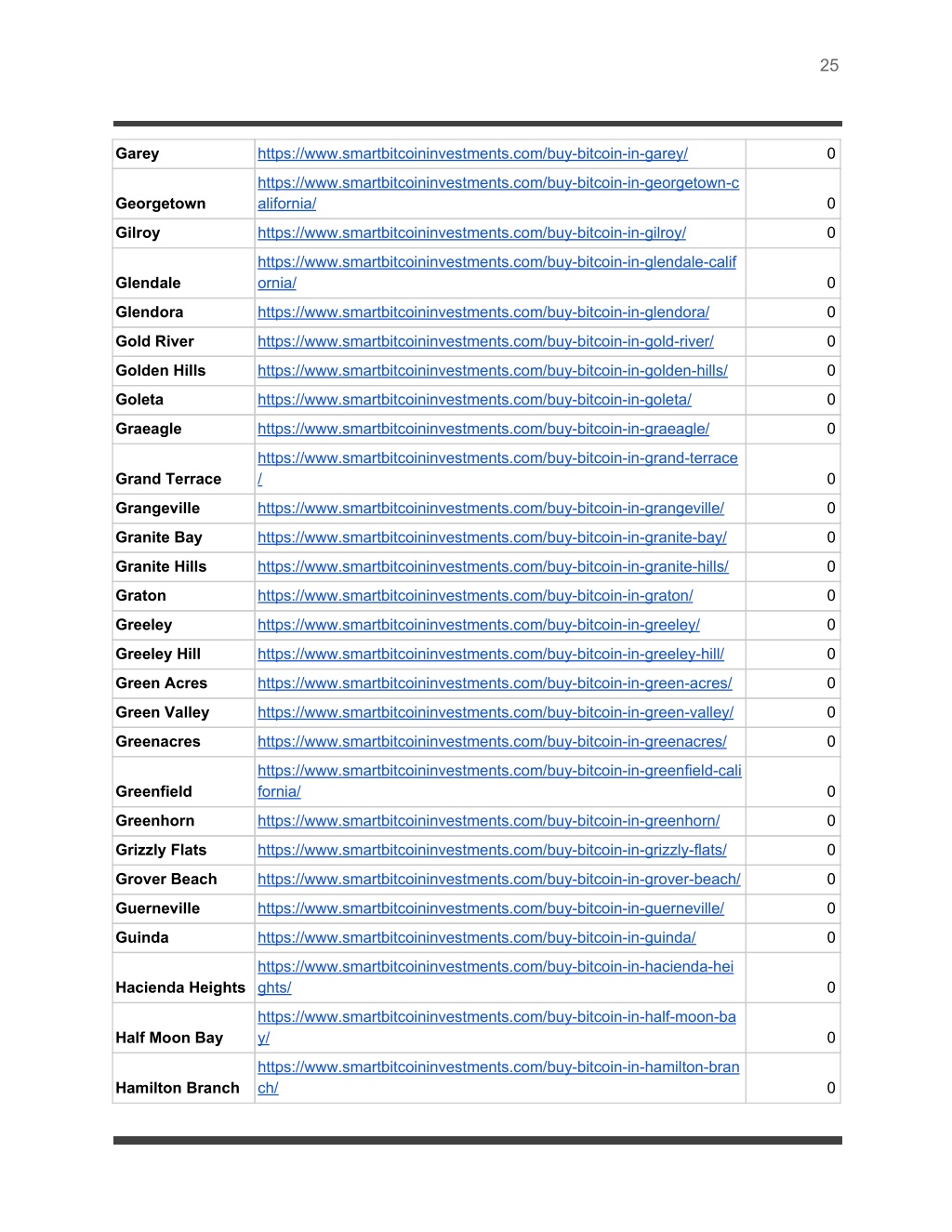 25

| | | |
|---|---|---|
| Garey | https://www.smartbitcoininvestments.com/buy-bitcoin-in-garey/ | 0 |
| Georgetown | https://www.smartbitcoininvestments.com/buy-bitcoin-in-georgetown-california/ | 0 |
| Gilroy | https://www.smartbitcoininvestments.com/buy-bitcoin-in-gilroy/ | 0 |
| Glendale | https://www.smartbitcoininvestments.com/buy-bitcoin-in-glendale-california/ | 0 |
| Glendora | https://www.smartbitcoininvestments.com/buy-bitcoin-in-glendora/ | 0 |
| Gold River | https://www.smartbitcoininvestments.com/buy-bitcoin-in-gold-river/ | 0 |
| Golden Hills | https://www.smartbitcoininvestments.com/buy-bitcoin-in-golden-hills/ | 0 |
| Goleta | https://www.smartbitcoininvestments.com/buy-bitcoin-in-goleta/ | 0 |
| Graeagle | https://www.smartbitcoininvestments.com/buy-bitcoin-in-graeagle/ | 0 |
| Grand Terrace | https://www.smartbitcoininvestments.com/buy-bitcoin-in-grand-terrace/ | 0 |
| Grangeville | https://www.smartbitcoininvestments.com/buy-bitcoin-in-grangeville/ | 0 |
| Granite Bay | https://www.smartbitcoininvestments.com/buy-bitcoin-in-granite-bay/ | 0 |
| Granite Hills | https://www.smartbitcoininvestments.com/buy-bitcoin-in-granite-hills/ | 0 |
| Graton | https://www.smartbitcoininvestments.com/buy-bitcoin-in-graton/ | 0 |
| Greeley | https://www.smartbitcoininvestments.com/buy-bitcoin-in-greeley/ | 0 |
| Greeley Hill | https://www.smartbitcoininvestments.com/buy-bitcoin-in-greeley-hill/ | 0 |
| Green Acres | https://www.smartbitcoininvestments.com/buy-bitcoin-in-green-acres/ | 0 |
| Green Valley | https://www.smartbitcoininvestments.com/buy-bitcoin-in-green-valley/ | 0 |
| Greenacres | https://www.smartbitcoininvestments.com/buy-bitcoin-in-greenacres/ | 0 |
| Greenfield | https://www.smartbitcoininvestments.com/buy-bitcoin-in-greenfield-california/ | 0 |
| Greenhorn | https://www.smartbitcoininvestments.com/buy-bitcoin-in-greenhorn/ | 0 |
| Grizzly Flats | https://www.smartbitcoininvestments.com/buy-bitcoin-in-grizzly-flats/ | 0 |
| Grover Beach | https://www.smartbitcoininvestments.com/buy-bitcoin-in-grover-beach/ | 0 |
| Guerneville | https://www.smartbitcoininvestments.com/buy-bitcoin-in-guerneville/ | 0 |
| Guinda | https://www.smartbitcoininvestments.com/buy-bitcoin-in-guinda/ | 0 |
| Hacienda Heights | https://www.smartbitcoininvestments.com/buy-bitcoin-in-hacienda-heights/ | 0 |
| Half Moon Bay | https://www.smartbitcoininvestments.com/buy-bitcoin-in-half-moon-bay/ | 0 |
| Hamilton Branch | https://www.smartbitcoininvestments.com/buy-bitcoin-in-hamilton-branch/ | 0 |